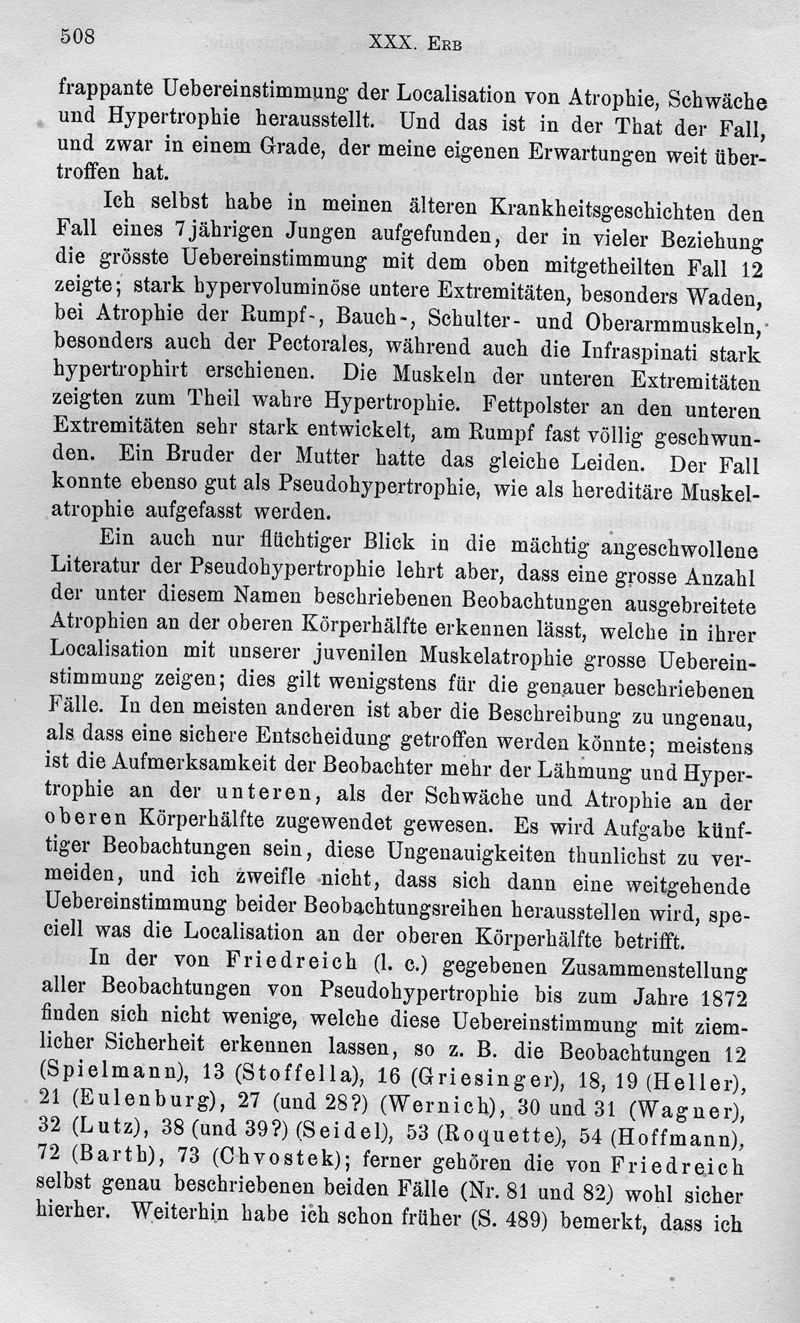 508 XXX. Erb

frappante Uebereinstimmung der Localisation von Atrophie, Schwäche und Hypertrophie herausstellt. Und das ist in der That der Fall, und zwar in einem Grade, der meine eigenen Erwartungen weit übertroffen hat.

Ich selbst habe in meinen älteren Krankheitsgeschichten den Fall eines 7jährigen Jungen aufgefunden, der in vieler Beziehung die grösste Uebereinstimmung mit dem oben mitgetheilten Fall 12 zeigte; stark hypervoluminöse untere Extremitäten, besonders Waden, bei Atrophie der Rumpf-, Bauch-, Schulter- und Oberarmmuskeln, besonders auch der Pectorales, während auch die Infraspinati stark hypertrophirt erschienen. Die Muskeln der unteren Extremitäten zeigten zum Theil wahre Hypertrophie. Fettpolster an den unteren Extremitäten sehr stark entwickelt, am Rumpf fast völlig geschwunden. Ein Bruder der Mutter hatte das gleiche Leiden. Der Fall konnte ebenso gut als Pseudohypertrophie, wie als hereditäre Muskelatrophie aufgefasst werden.

Ein auch nur flüchtiger Blick in die mächtig angeschwollene Literatur der Pseudohypertrophie lehrt aber, dass eine grosse Anzahl der unter diesem Namen beschriebenen Beobachtungen ausgebreitete Atrophien an der oberen Körperhälfte erkennen lässt, welche in ihrer Localisation mit unserer juvenilen Muskelatrophie grosse Uebereinstimmung zeigen; dies gilt wenigstens für die genauer beschriebenen Fälle. In den meisten anderen ist aber die Beschreibung zu ungenau, als dass eine sichere Entscheidung getroffen werden könnte; meistens ist die Aufmerksamkeit der Beobachter mehr der Lähmung und Hypertrophie an der unteren, als der Schwäche und Atrophie an der oberen Körperhälfte zugewendet gewesen. Es wird Aufgabe künftiger Beobachtungen sein, diese Ungenauigkeiten thunlichst zu vermeiden, und ich zweifle nicht, dass sich dann eine weitgehende Uebereinstimmung beider Beobachtungsreihen herausstellen wird, speciell was die Localisation an der oberen Körperhälfte betrifft.

In der von Friedreich (l. c.) gegebenen Zusammenstellung aller Beobachtungen von Pseudohypertrophie bis zum Jahre 1872 finden sich nicht wenige, welche diese Uebereinstimmung mit ziemlicher Sicherheit erkennen lassen, so z. B. die Beobachtungen 12 (Spielmann), 13 (Stoffella), 16 (Griesinger), 18, 19 (Heller), 21 (Eulenburg), 27 (und 28?) (Wernich), 30 und 31 (Wagner), 32 (Lutz), 38 (und 39?) (Seidel), 53 (Roquette), 54 (Hoffmann), 72 (Barth), 73 (Chvostek); ferner gehören die von Friedreich selbst genau beschriebenen beiden Fälle (Nr. 81 und 82) wohl sicher hierher. Weiterhin habe ich schon früher (S. 489) bemerkt, dass ich